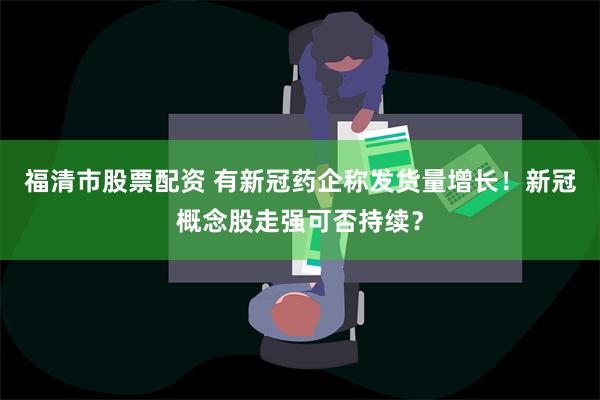 福清市股票配资 有新冠药企称发货量增长！新冠概念股走强可否持续？